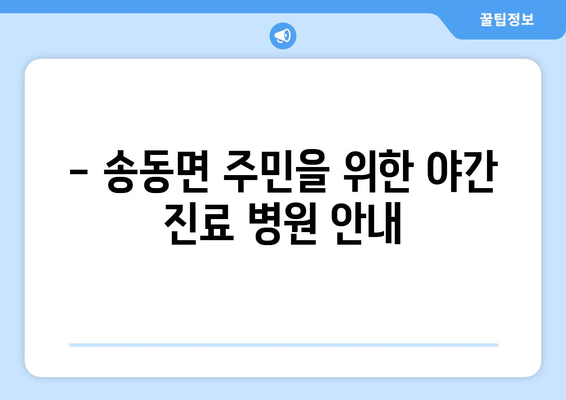 꿀팁정보

– 송동면 주민을 위한 야간 진료 병원 안내